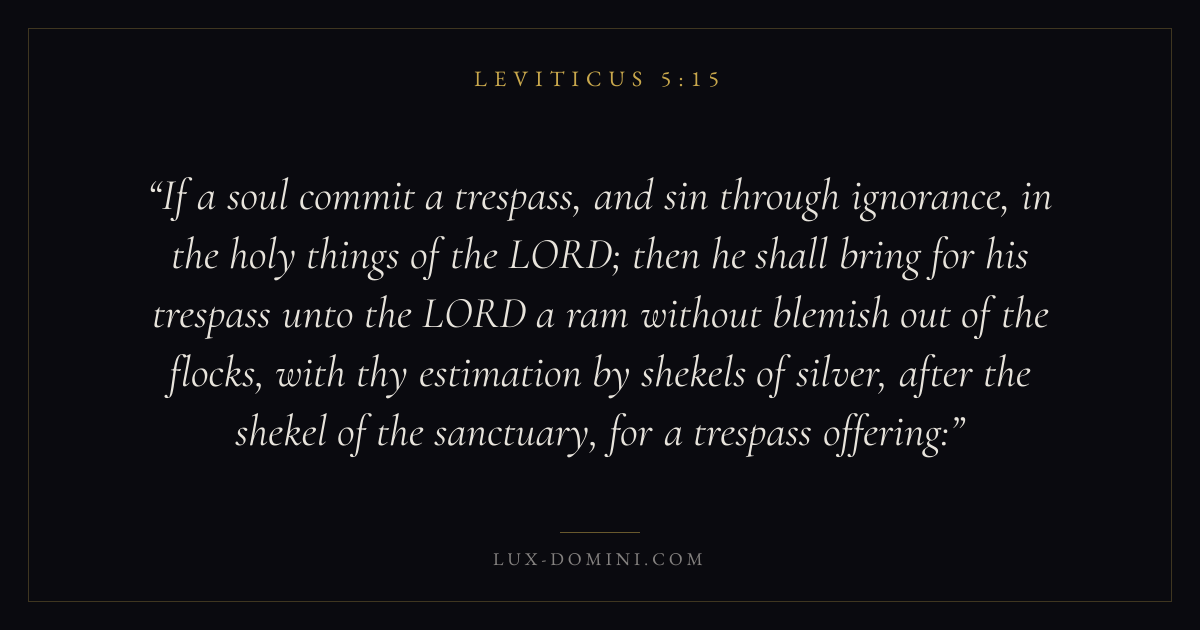 LEVITICUS 5:15

"If a soul commit a trespass, and sin through ignorance, in the holy things of the LORD; then he shall bring for his trespass unto the LORD a ram without blemish out of the flocks, with thy estimation by shekels of silver, after the shekel of the sanctuary, for a trespass offering:"

LUX-DOMINI.COM